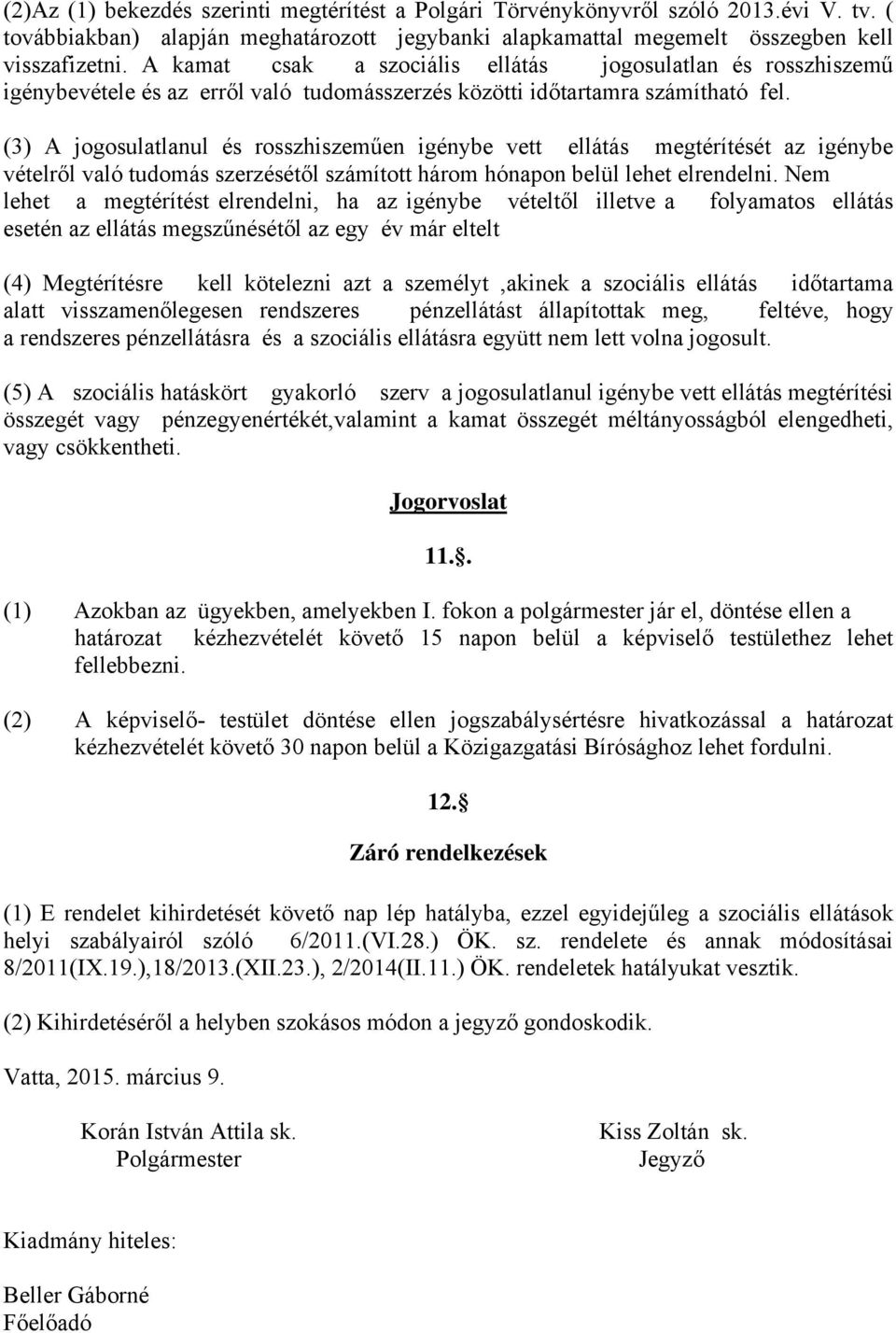 (2)Az (1) bekezdés szerinti megtérítést a Polgári Törvénykönyvről szóló 2013.évi V. tv. ( továbbiakban) alapján meghatározott jegybanki alapkamattal megemelt összegben kell visszafizetni. A kamat csak a szociális ellátás jogosulatlan és rosszhiszemű igénybevétele és az erről való tudomásszerzés közötti időtartamra számítható fel.

(3) A jogosulatlanul és rosszhiszeműen igénybe vett ellátás megtérítését az igénybe vételről való tudomás szerzésétől számított három hónapon belül lehet elrendelni. Nem lehet a megtérítést elrendelni, ha az igénybe vételtől illetve a folyamatos ellátás esetén az ellátás megszűnésétől az egy év már eltelt

(4) Megtérítésre kell kötelezni azt a személyt ,akinek a szociális ellátás időtartama alatt visszamenőlegesen rendszeres pénzellátást állapítottak meg, feltéve, hogy a rendszeres pénzellátásra és a szociális ellátásra együtt nem lett volna jogosult.

(5) A szociális hatáskört gyakorló szerv a jogosulatlanul igénybe vett ellátás megtérítési összegét vagy pénzegyenértékét,valamint a kamat összegét méltányosságból elengedheti, vagy csökkentheti.

Jogorvoslat

11.§.

(1) Azokban az ügyekben, amelyekben I. fokon a polgármester jár el, döntése ellen a határozat kézhezvételét követő 15 napon belül a képviselő testülethez lehet fellebbezni.

(2) A képviselő- testület döntése ellen jogszabálysértésre hivatkozással a határozat kézhezvételét követő 30 napon belül a Közigazgatási Bírósághoz lehet fordulni.

12.§

Záró rendelkezések

(1) E rendelet kihirdetését követő nap lép hatályba, ezzel egyidejűleg a szociális ellátások helyi szabályairól szóló 6/2011.(VI.28.) ÖK. sz. rendelete és annak módosításai 8/2011(IX.19.),18/2013.(XII.23.), 2/2014(II.11.) ÖK. rendeletek hatályukat vesztik.

(2) Kihirdetéséről a helyben szokásos módon a jegyző gondoskodik.

Vatta, 2015. március 9.

Korán István Attila sk.
Polgármester

Kiss Zoltán sk.
Jegyző

Kiadmány hiteles:

Beller Gáborné
Főelőadó